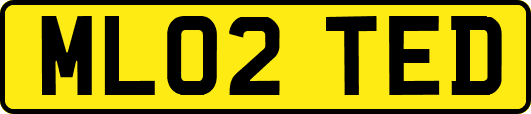 ML02 TED